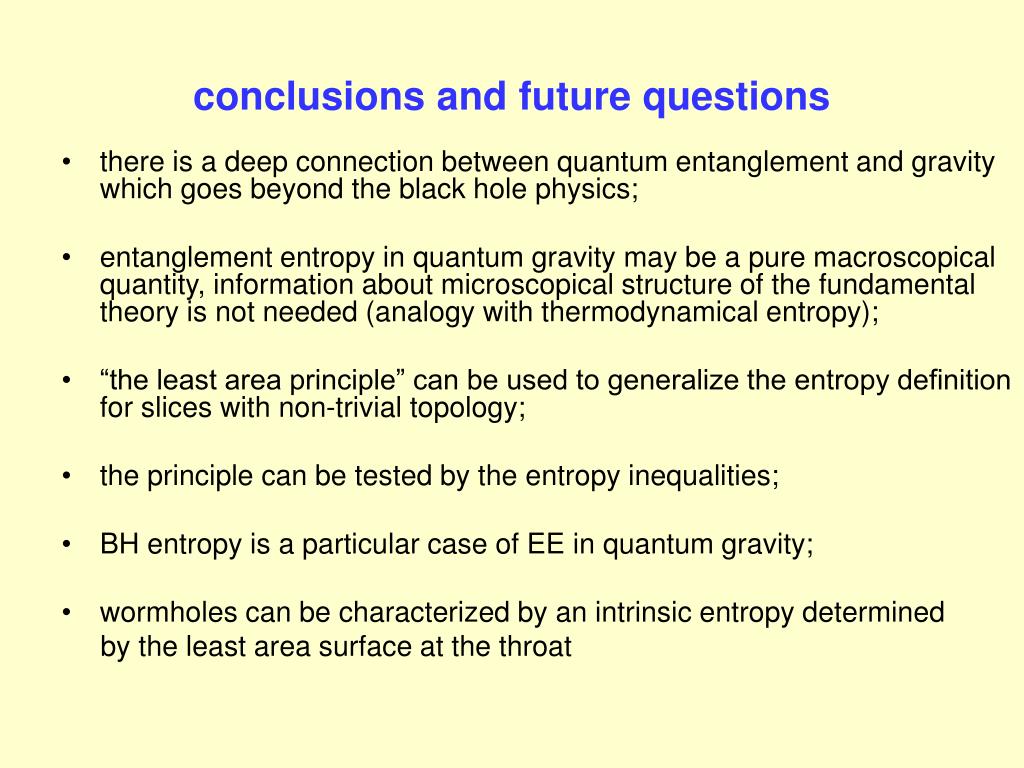 conclusions and future questions

• there is a deep connection between quantum entanglement and gravity which goes beyond the black hole physics;

• entanglement entropy in quantum gravity may be a pure macroscopical quantity, information about microscopical structure of the fundamental theory is not needed (analogy with thermodynamical entropy);

• “the least area principle” can be used to generalize the entropy definition for slices with non-trivial topology;

• the principle can be tested by the entropy inequalities;

• BH entropy is a particular case of EE in quantum gravity;

• wormholes can be characterized by an intrinsic entropy determined by the least area surface at the throat